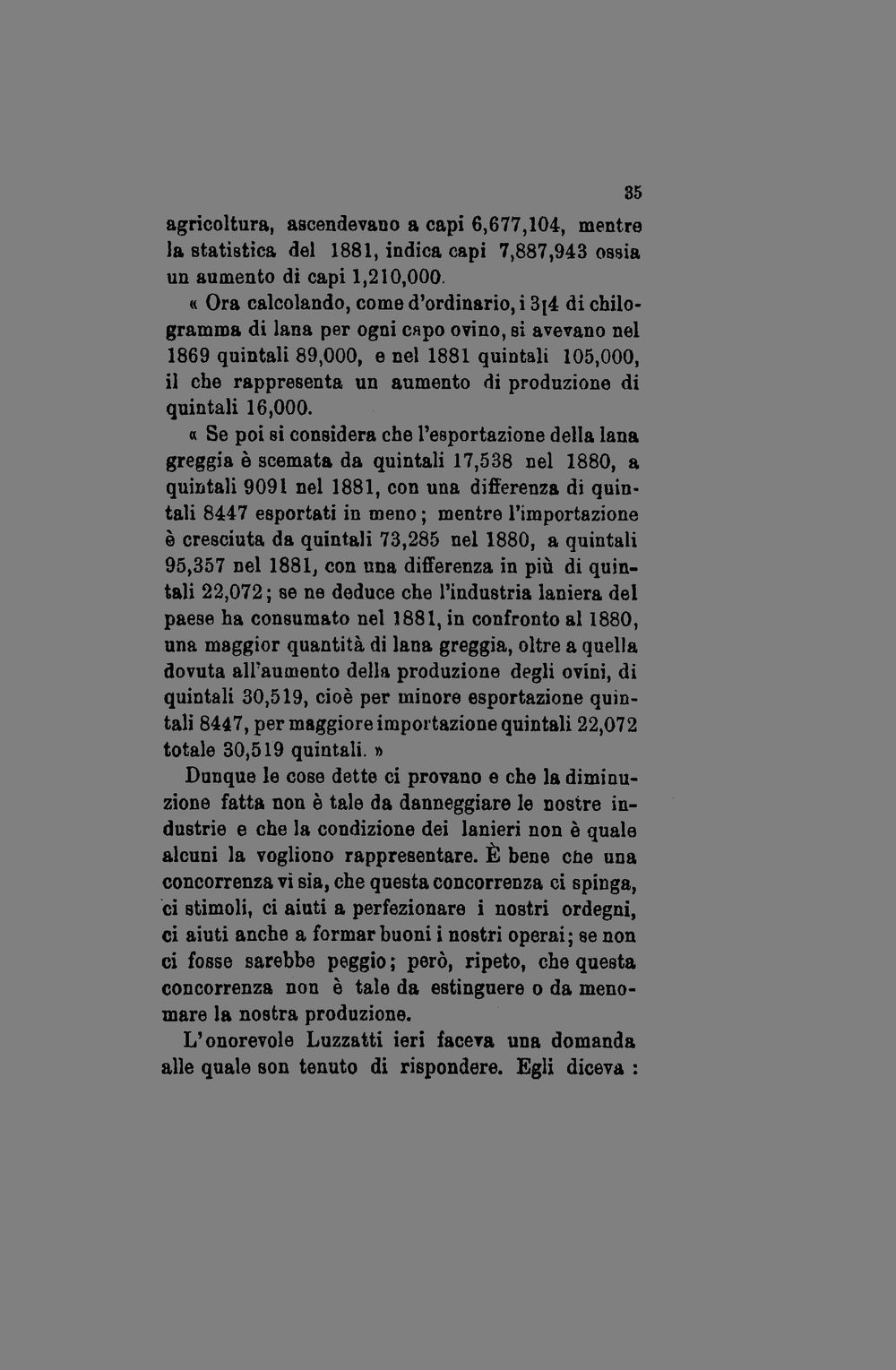 35

agricoltura, ascendevano a capi 6,677,104, mentre la statistica del 1881, indica capi 7,887,943 ossia un aumento di capi 1,210,000.

« Ora calcolando, come d'ordinario, i 3[4 di chilogramma di lana per ogni capo ovino, si avevano nel 1869 quintali 89,000, e nel 1881 quintali 105,000, il che rappresenta un aumento di produzione di quintali 16,000.

« Se poi si considera che l'esportazione della lana greggia è scemata da quintali 17,538 nel 1880, a quintali 9091 nel 1881, con una differenza di quintali 8447 esportati in meno; mentre l'importazione è cresciuta da quintali 73,285 nel 1880, a quintali 95,357 nel 1881, con una differenza in più di quintali 22,072; se ne deduce che l'industria laniera del paese ha consumato nel 1881, in confronto al 1880, una maggior quantità di lana greggia, oltre a quella dovuta all'aumento della produzione degli ovini, di quintali 30,519, cioè per minore esportazione quintali 8447, per maggiore importazione quintali 22,072 totale 30,519 quintali. »

Dunque le cose dette ci provano e che la diminuzione fatta non è tale da danneggiare le nostre industrie e che la condizione dei lanieri non è quale alcuni la vogliono rappresentare. È bene che una concorrenza vi sia, che questa concorrenza ci spinga, ci stimoli, ci aiuti a perfezionare i nostri ordegni, ci aiuti anche a formar buoni i nostri operai; se non ci fosse sarebbe peggio; però, ripeto, che questa concorrenza non è tale da estinguere o da menomare la nostra produzione.

L'onorevole Luzzatti ieri faceva una domanda alle quale son tenuto di rispondere. Egli diceva :